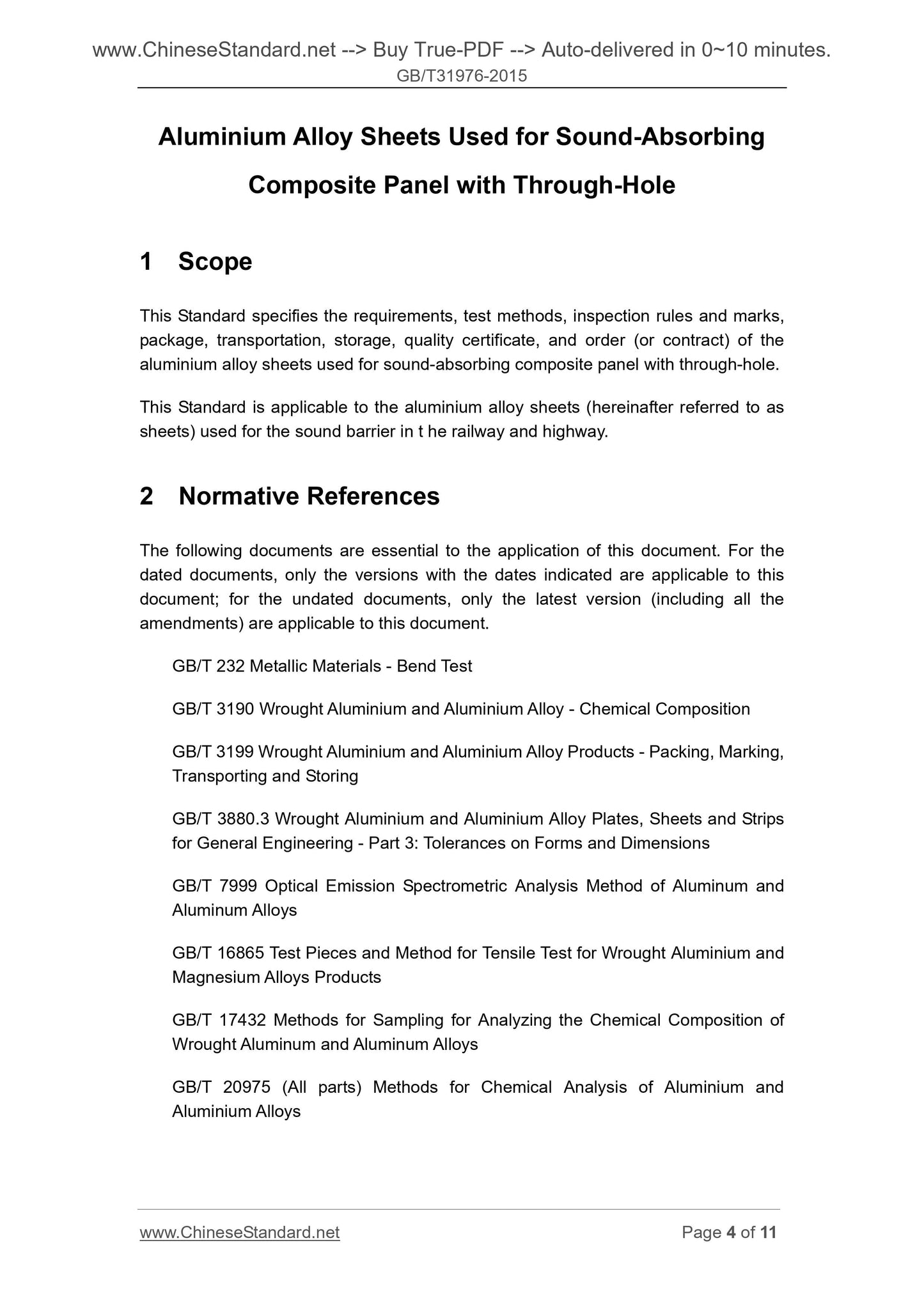 www.ChineseStandard.net --> Buy True-PDF --> Auto-delivered in 0~10 minutes.
GB/T31976-2015

Aluminium Alloy Sheets Used for Sound-Absorbing Composite Panel with Through-Hole

1 Scope

This Standard specifies the requirements, test methods, inspection rules and marks, package, transportation, storage, quality certificate, and order (or contract) of the aluminium alloy sheets used for sound-absorbing composite panel with through-hole.

This Standard is applicable to the aluminium alloy sheets (hereinafter referred to as sheets) used for the sound barrier in t he railway and highway.

2 Normative References

The following documents are essential to the application of this document. For the dated documents, only the versions with the dates indicated are applicable to this document; for the undated documents, only the latest version (including all the amendments) are applicable to this document.

GB/T 232 Metallic Materials - Bend Test

GB/T 3190 Wrought Aluminium and Aluminium Alloy - Chemical Composition

GB/T 3199 Wrought Aluminium and Aluminium Alloy Products - Packing, Marking, Transporting and Storing

GB/T 3880.3 Wrought Aluminium and Aluminium Alloy Plates, Sheets and Strips for General Engineering - Part 3: Tolerances on Forms and Dimensions

GB/T 7999 Optical Emission Spectrometric Analysis Method of Aluminum and Aluminum Alloys

GB/T 16865 Test Pieces and Method for Tensile Test for Wrought Aluminium and Magnesium Alloys Products

GB/T 17432 Methods for Sampling for Analyzing the Chemical Composition of Wrought Aluminum and Aluminum Alloys

GB/T 20975 (All parts) Methods for Chemical Analysis of Aluminium and Aluminium Alloys

www.ChineseStandard.net
Page 4 of 11